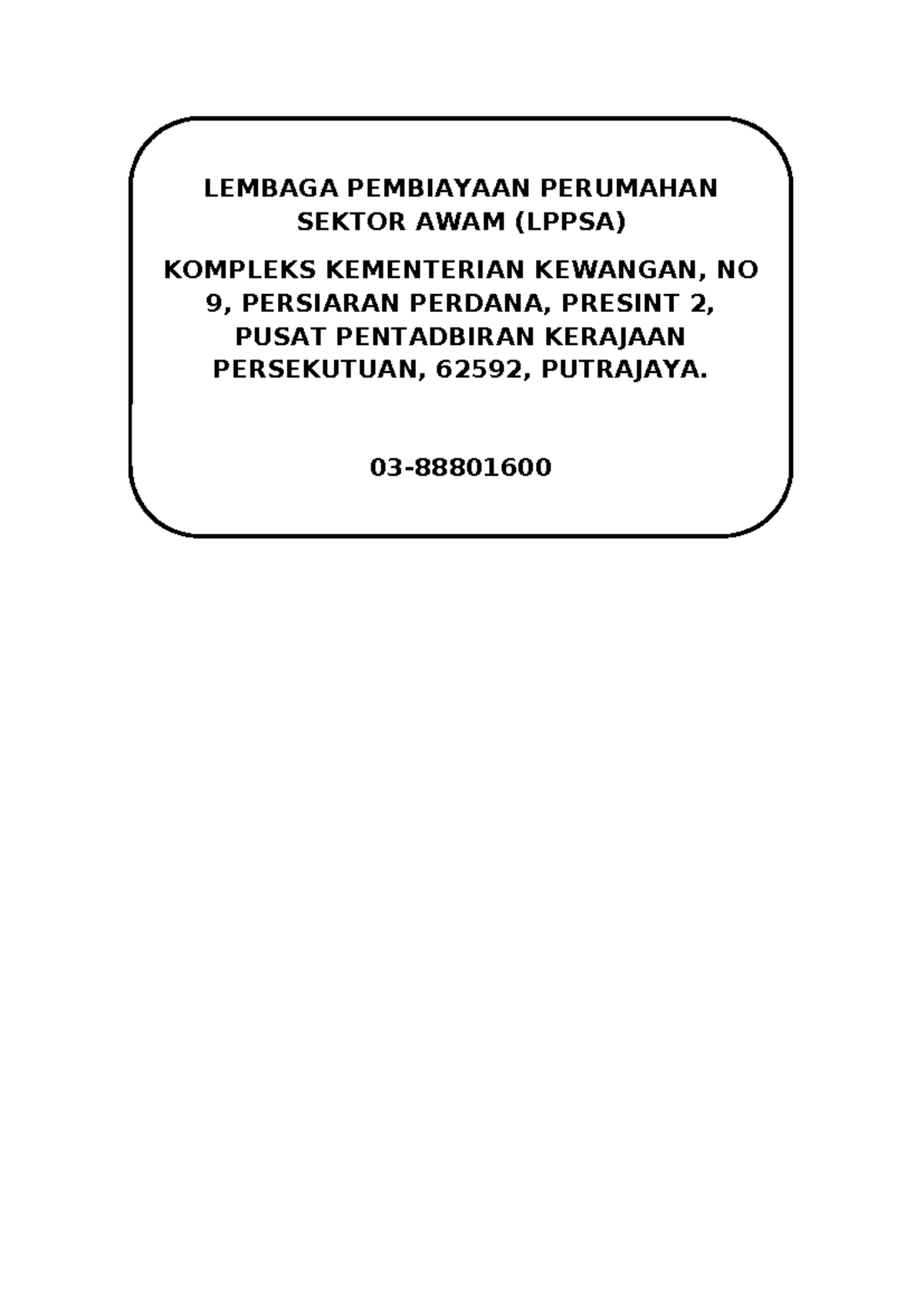 LEMBAGA PEMBIAYAAN PERUMAHAN SEKTOR AWAM (LPPSA)

KOMPLEKS KEMENTERIAN KEWANGAN, NO 9, PERSIARAN PERDANA, PRESINT 2, PUSAT PENTADBIRAN KERAJAAN PERSEKUTUAN, 62592, PUTRAJAYA.

03-88801600